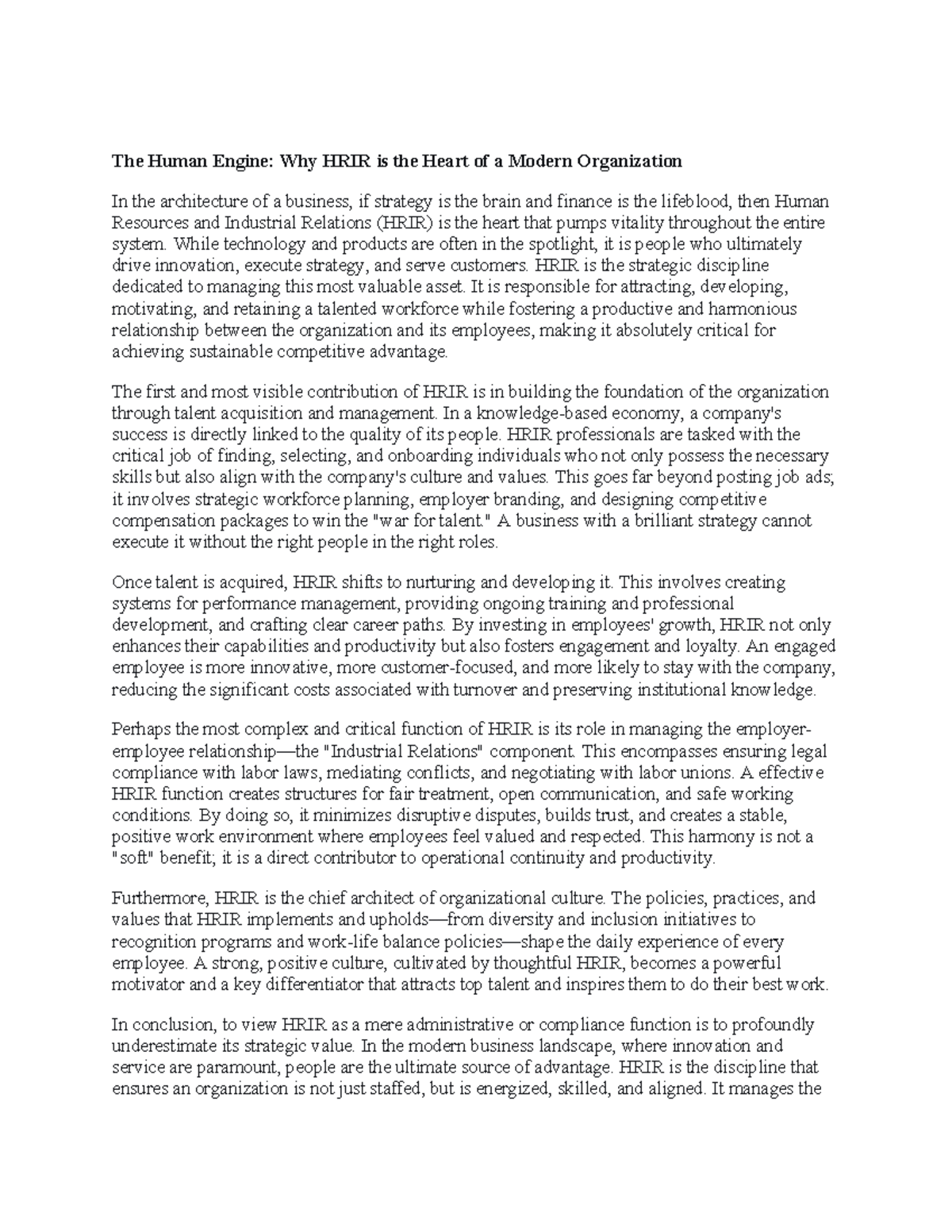 The Human Engine: Why HRIR is the Heart of a Modern Organization

In the architecture of a business, if strategy is the brain and finance is the lifeblood, then Human Resources and Industrial Relations (HRIR) is the heart that pumps vitality throughout the entire system. While technology and products are often in the spotlight, it is people who ultimately drive innovation, execute strategy, and serve customers. HRIR is the strategic discipline dedicated to managing this most valuable asset. It is responsible for attracting, developing, motivating, and retaining a talented workforce while fostering a productive and harmonious relationship between the organization and its employees, making it absolutely critical for achieving sustainable competitive advantage.

The first and most visible contribution of HRIR is in building the foundation of the organization through talent acquisition and management. In a knowledge-based economy, a company's success is directly linked to the quality of its people. HRIR professionals are tasked with the critical job of finding, selecting, and onboarding individuals who not only possess the necessary skills but also align with the company's culture and values. This goes far beyond posting job ads; it involves strategic workforce planning, employer branding, and designing competitive compensation packages to win the "war for talent." A business with a brilliant strategy cannot execute it without the right people in the right roles.

Once talent is acquired, HRIR shifts to nurturing and developing it. This involves creating systems for performance management, providing ongoing training and professional development, and crafting clear career paths. By investing in employees' growth, HRIR not only enhances their capabilities and productivity but also fosters engagement and loyalty. An engaged employee is more innovative, more customer-focused, and more likely to stay with the company, reducing the significant costs associated with turnover and preserving institutional knowledge.

Perhaps the most complex and critical function of HRIR is its role in managing the employer-employee relationship—the "Industrial Relations" component. This encompasses ensuring legal compliance with labor laws, mediating conflicts, and negotiating with labor unions. A effective HRIR function creates structures for fair treatment, open communication, and safe working conditions. By doing so, it minimizes disruptive disputes, builds trust, and creates a stable, positive work environment where employees feel valued and respected. This harmony is not a "soft" benefit; it is a direct contributor to operational continuity and productivity.

Furthermore, HRIR is the chief architect of organizational culture. The policies, practices, and values that HRIR implements and upholds—from diversity and inclusion initiatives to recognition programs and work-life balance policies—shape the daily experience of every employee. A strong, positive culture, cultivated by thoughtful HRIR, becomes a powerful motivator and a key differentiator that attracts top talent and inspires them to do their best work.

In conclusion, to view HRIR as a mere administrative or compliance function is to profoundly underestimate its strategic value. In the modern business landscape, where innovation and service are paramount, people are the ultimate source of advantage. HRIR is the discipline that ensures an organization is not just staffed, but is energized, skilled, and aligned. It manages the